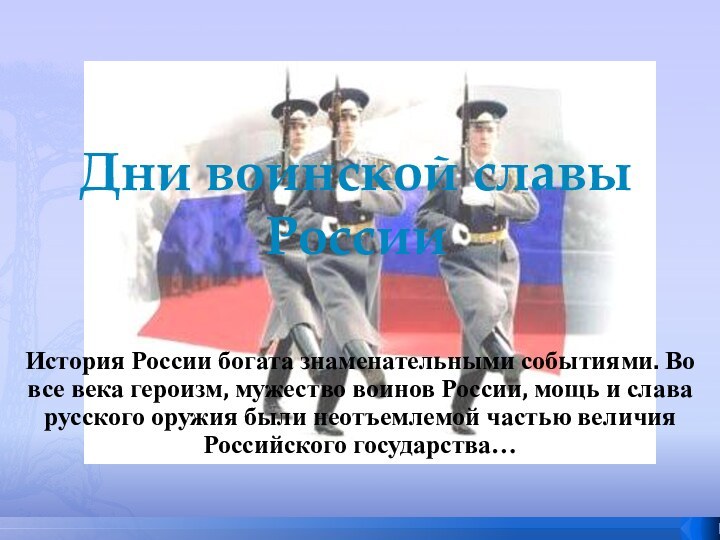 Дни воинской славы России

История России богата знаменательными событиями. Во все века героизм, мужество воинов России, мощь и слава русского оружия были неотъемлемой частью величия Российского государства…